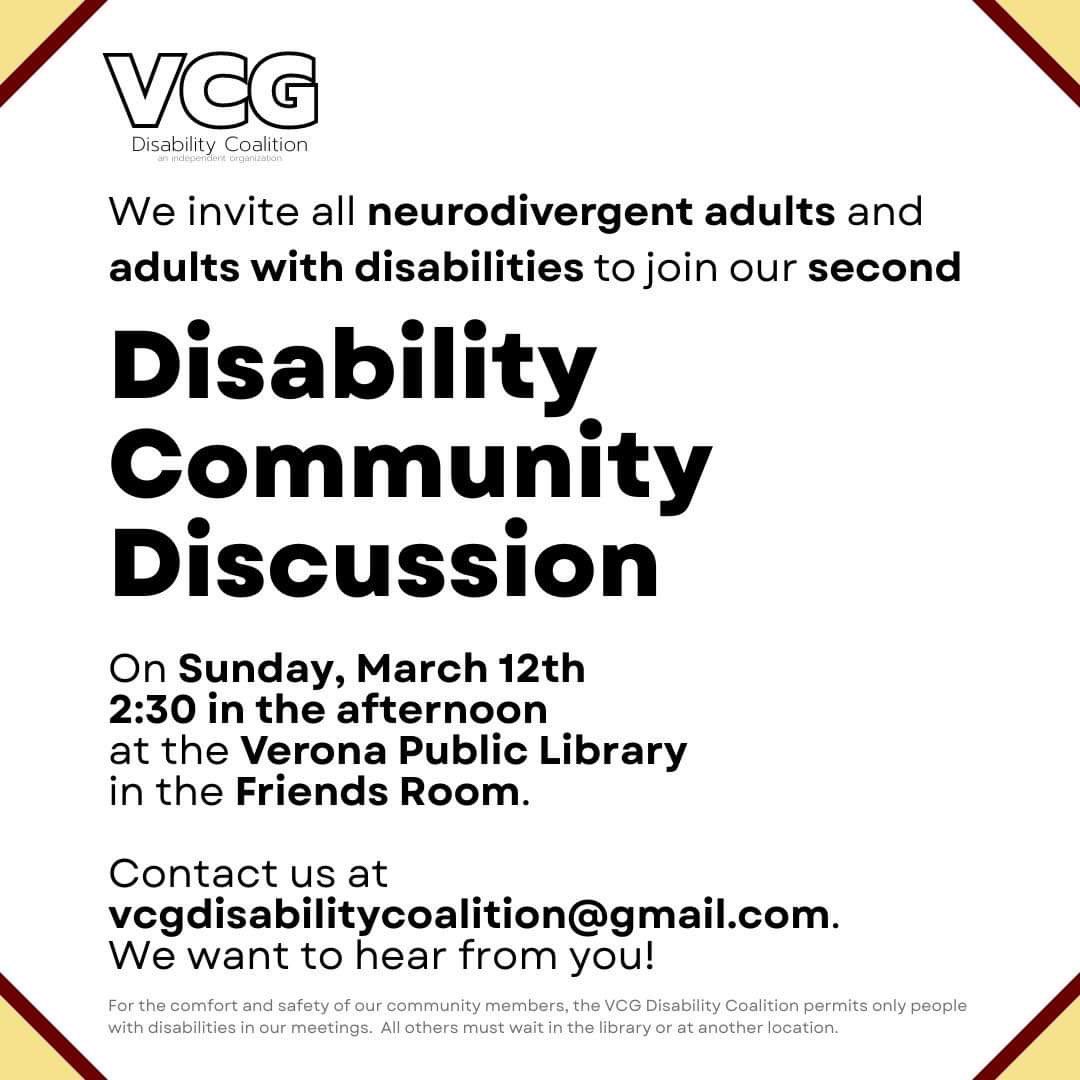 VCG
Disability Coalition
an independent organization

We invite all neurodivergent adults and adults with disabilities to join our second

Disability Community Discussion

On Sunday, March 12th
2:30 in the afternoon
at the Verona Public Library
in the Friends Room.

Contact us at
vcgdisabilitycoalition@gmail.com.
We want to hear from you!

For the comfort and safety of our community members, the VCG Disability Coalition permits only people with disabilities in our meetings. All others must wait in the library or at another location.